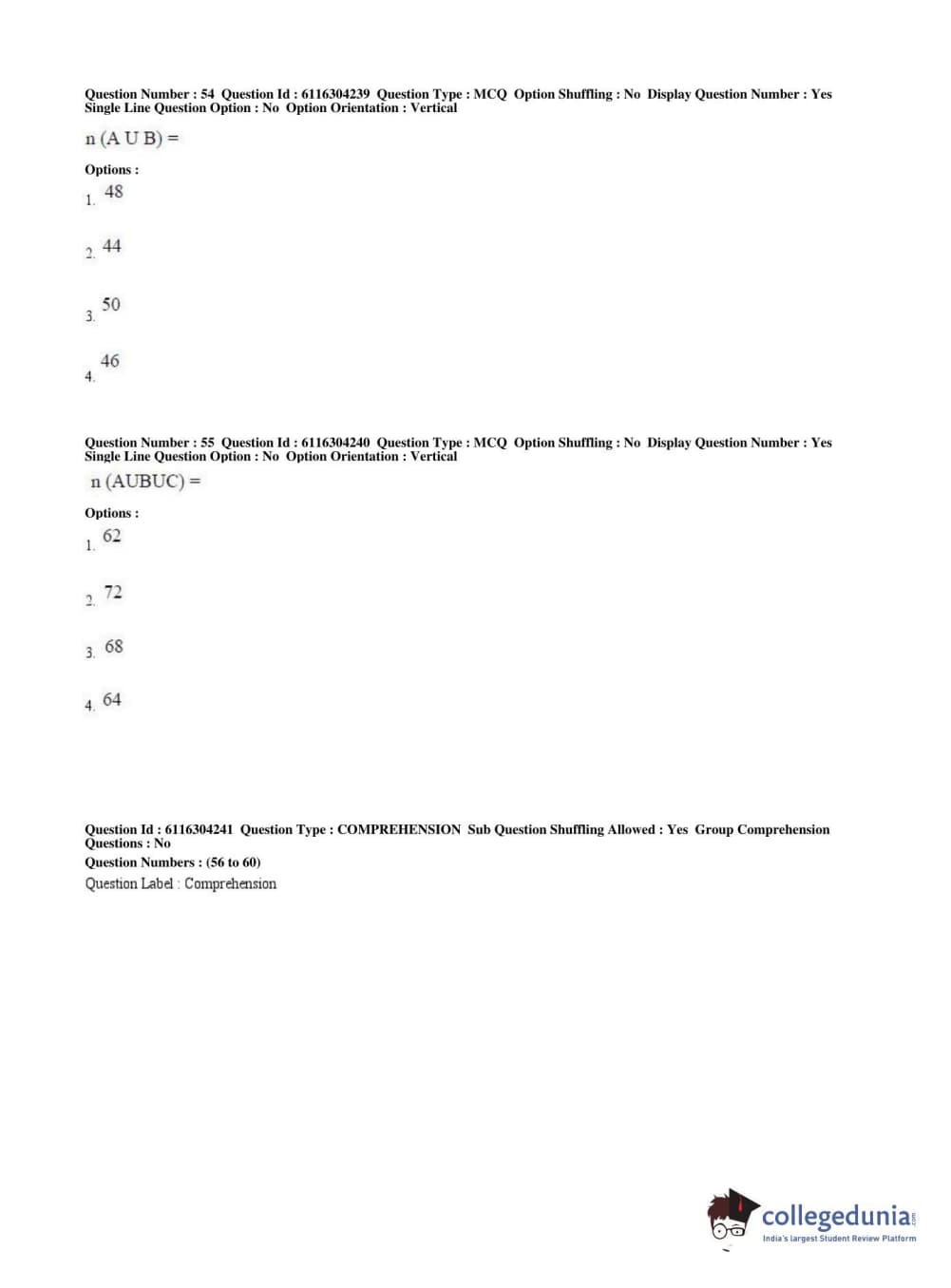 Question Number : 54 Question Id : 6116304239 Question Type : MCQ Option Shuffling : No Display Question Number : Yes Single Line Question Option : No Option Orientation : Vertical

n (A U B) =

Options :

1. 48

2. 44

3. 50

4. 46

Question Number : 55 Question Id : 6116304240 Question Type : MCQ Option Shuffling : No Display Question Number : Yes Single Line Question Option : No Option Orientation : Vertical

n (AUBUC) =

Options :

1. 62

2. 72

3. 68

4. 64

Question Id : 6116304241 Question Type : COMPREHENSION Sub Question Shuffling Allowed : Yes Group Comprehension Questions : No

Question Numbers : (56 to 60)

Question Label : Comprehension

collegedunia.com
India's largest Student Review Platform